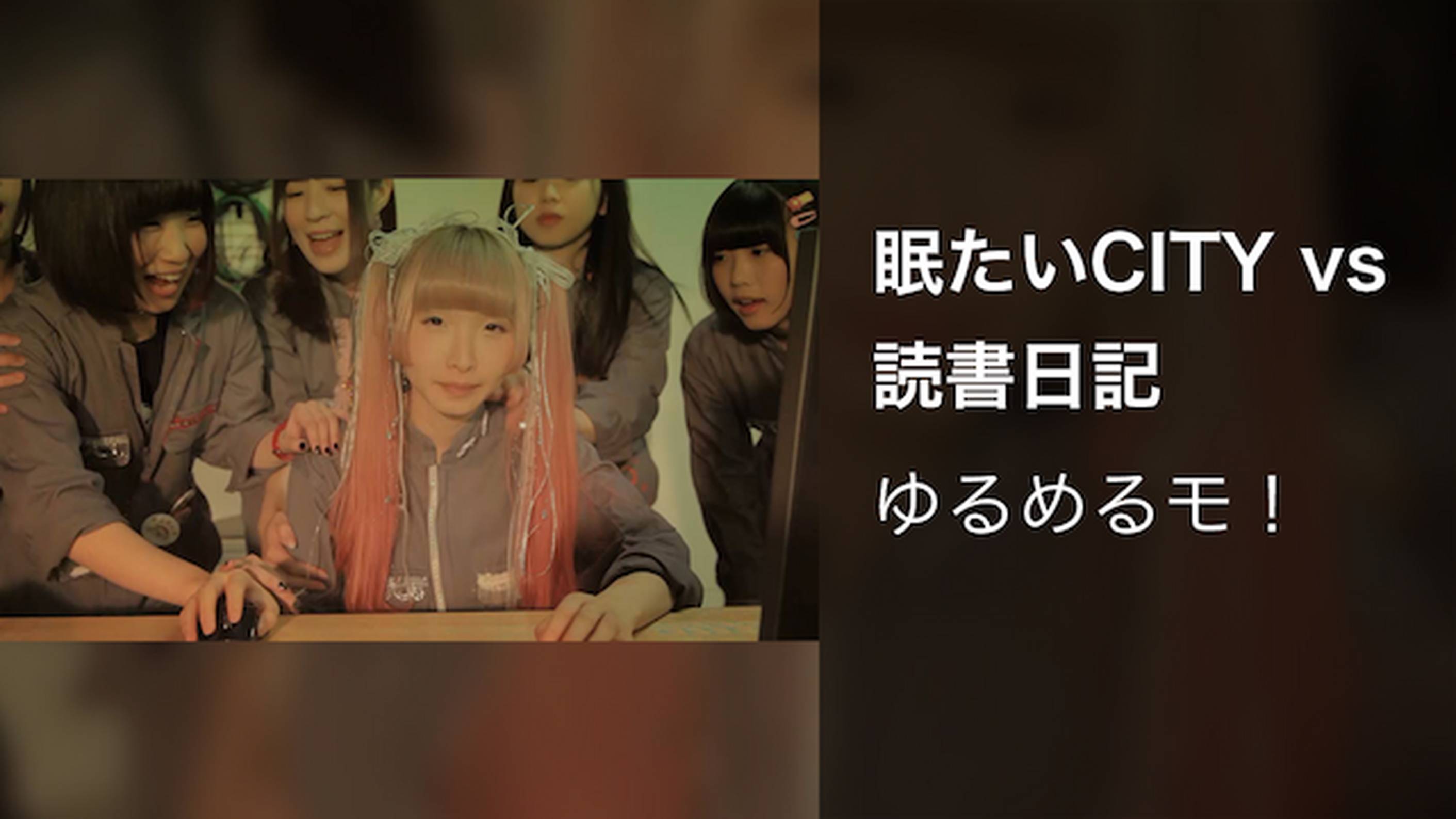 眠たいCITY vs 読書日記

ゆるめるモ！